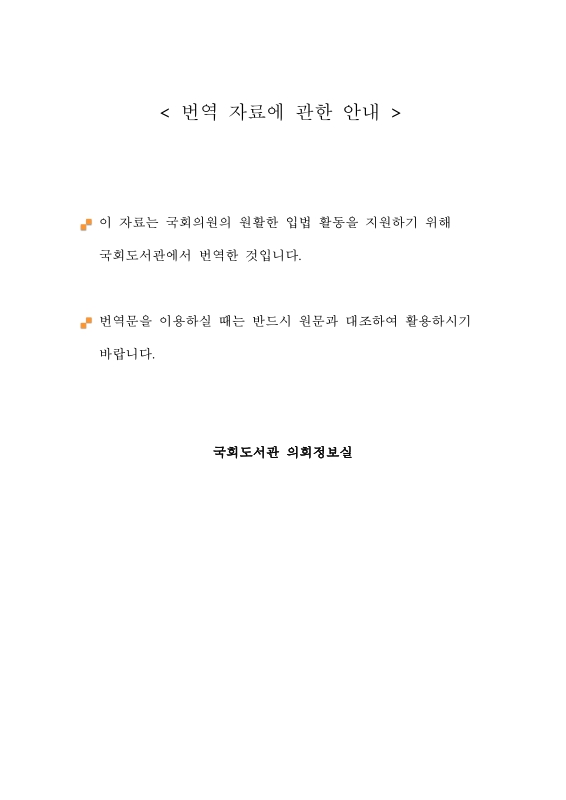 < 번역 자료에 관한 안내 >

이 자료는 국회의원의 원활한 입법 활동을 지원하기 위해 국회도서관에서 번역한 것입니다.

번역문을 이용하실 때는 반드시 원문과 대조하여 활용하시기 바랍니다.

국회도서관 의회정보실